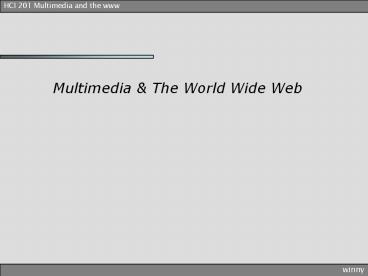 HCI 201 Multimedia and the www

Multimedia & The World Wide Web

winny